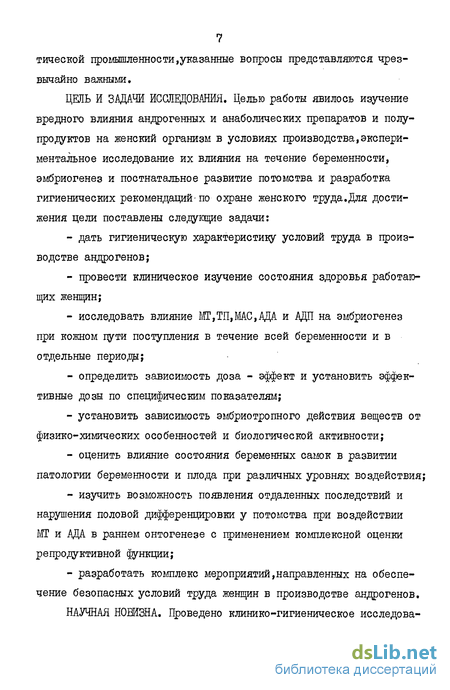 7

тической промышленности,указанные вопросы представляются чрезвычайно важными.

ЦЕЛЬ И ЗАДАЧИ ИССЛЕДОВАНИЯ. Целью работы явилось изучение вредного влияния андрогенных и анаболических препаратов и полупродуктов на женский организм в условиях производства,экспериментальное исследование их влияния на течение беременности, эмбриогенез и постнатальное развитие потомства и разработка гигиенических рекомендаций по охране женского труда.Для достижения цели поставлены следующие задачи:

- дать гигиеническую характеристику условий труда в производстве андрогенов;

- провести клиническое изучение состояния здоровья работающих женщин;

- исследовать влияние МТ,ТП,МАС,АДА и АДП на эмбриогенез при кожном пути поступления в течение всей беременности и в отдельные периоды;

- определить зависимость доза - эффект и установить эффективные дозы по специфическим показателям;

- установить зависимость эмбриотропного действия веществ от физико-химических особенностей и биологической активности;

- оценить влияние состояния беременных самок в развитии патологии беременности и плода при различных уровнях воздействия;

- изучить возможность появления отдаленных последствий и нарушения половой дифференцировки у потомства при воздействии МТ и АДА в раннем онтогенезе с применением комплексной оценки репродуктивной функции;

- разработать комплекс мероприятий,направленных на обеспечение безопасных условий труда женщин в производстве андрогенов.

НАУЧНАЯ НОВИЗНА. Проведено клинико-гигиеническое исследова-

dsLib.net
библиотека диссертаций